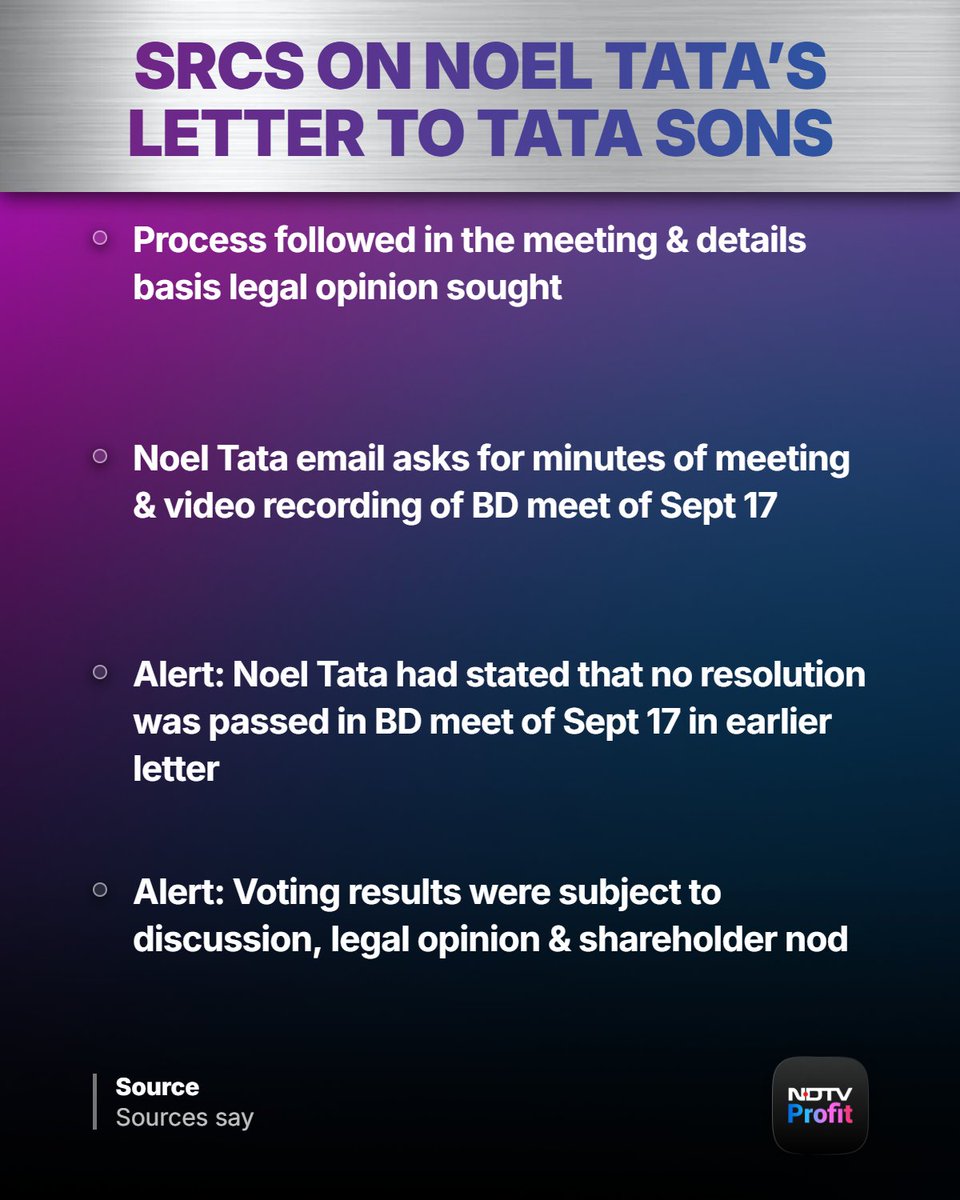 SRCS ON NOEL TATA'S LETTER TO TATA SONS

• Process followed in the meeting & details basis legal opinion sought

• Noel Tata email asks for minutes of meeting & video recording of BD meet of Sept 17

• Alert: Noel Tata had stated that no resolution was passed in BD meet of Sept 17 in earlier letter

• Alert: Voting results were subject to discussion, legal opinion & shareholder nod

Source
Sources say

NDTV
Profit